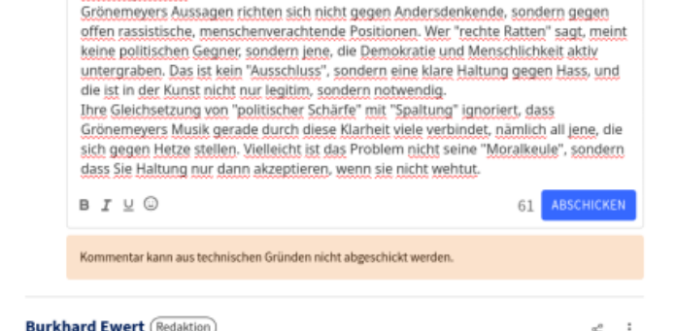 Grönemeyers Aussagen richten sich nicht gegen Andersdenkende, sondern gegen offen rassistische, menschenverachtende Positionen. Wer "rechte Ratten" sagt, meint keine politischen Gegner, sondern jene, die Demokratie und Menschlichkeit aktiv untergraben. Das ist kein "Ausschluss", sondern eine klare Haltung gegen Hass, und die ist in der Kunst nicht nur legitim, sondern notwendig.
Ihre Gleichsetzung von "politischer Schärfe" mit "Spaltung" ignoriert, dass Grönemeyers Musik gerade durch diese Klarheit viele verbindet, nämlich all jene, die sich gegen Hetze stellen. Vielleicht ist das Problem nicht seine "Moralkeule", sondern dass Sie Haltung nur dann akzeptieren, wenn sie nicht wehtut.

B I U

61 ABSCHICKEN

Kommentar kann aus technischen Gründen nicht abgeschickt werden.

Burkhard Ewert Redaktion